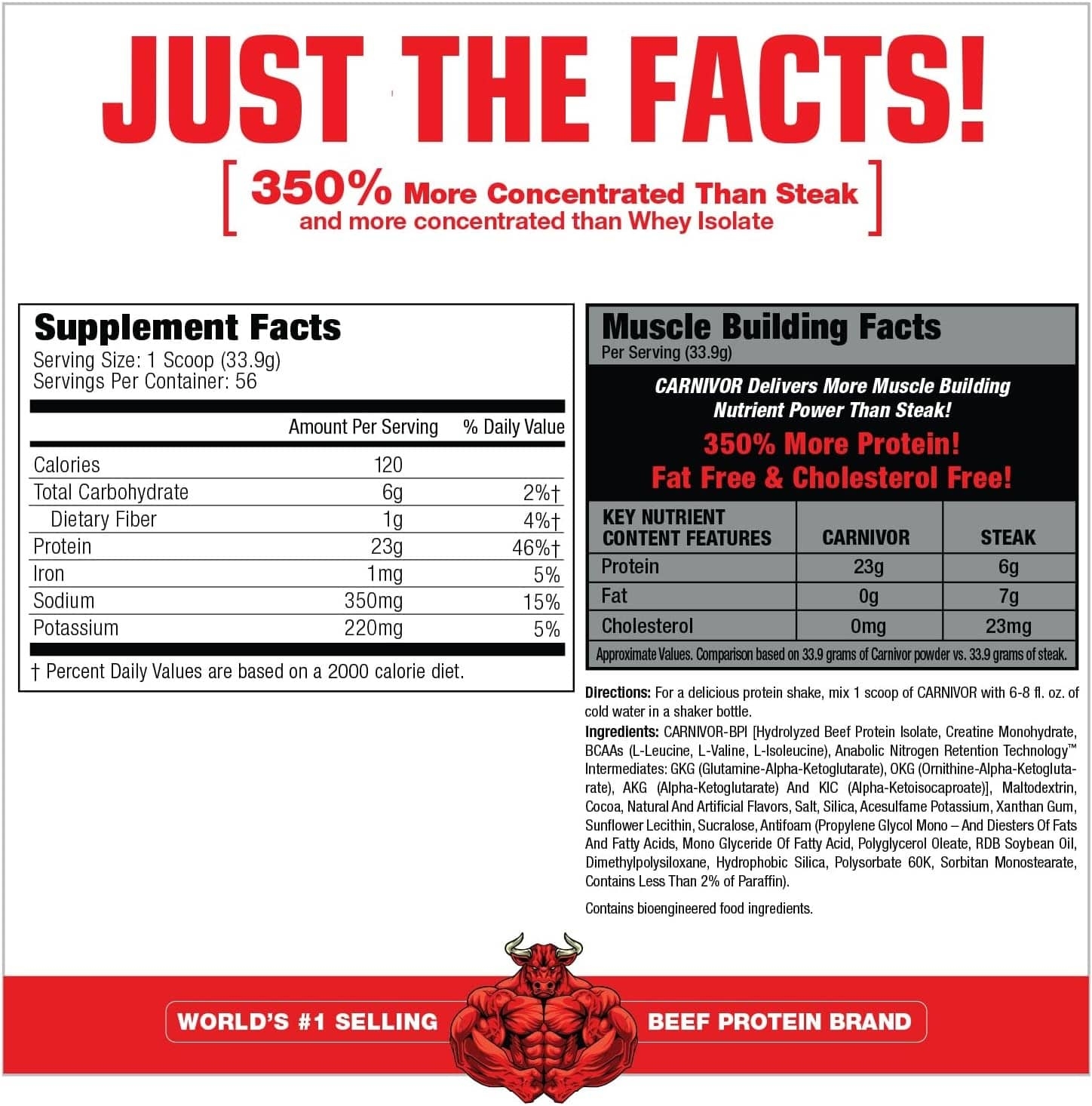 JUST THE FACTS!

[ 350% More Concentrated Than Steak and more concentrated than Whey Isolate ]

Supplement Facts
Serving Size: 1 Scoop (33.9g)
Servings Per Container: 56

| | Amount Per Serving | % Daily Value |
|---|---|---|
| Calories | 120 | |
| Total Carbohydrate | 6g | 2%† |
| Dietary Fiber | 1g | 4%† |
| Protein | 23g | 46%† |
| Iron | 1mg | 5% |
| Sodium | 350mg | 15% |
| Potassium | 220mg | 5% |

† Percent Daily Values are based on a 2000 calorie diet.

Muscle Building Facts
Per Serving (33.9g)

CARNIVOR Delivers More Muscle Building Nutrient Power Than Steak!
350% More Protein!
Fat Free & Cholesterol Free!

| KEY NUTRIENT CONTENT FEATURES | CARNIVOR | STEAK |
|---|---|---|
| Protein | 23g | 6g |
| Fat | 0g | 7g |
| Cholesterol | 0mg | 23mg |

Approximate Values. Comparison based on 33.9 grams of Carnivor powder vs. 33.9 grams of steak.

Directions: For a delicious protein shake, mix 1 scoop of CARNIVOR with 6-8 fl. oz. of cold water in a shaker bottle.

Ingredients: CARNIVOR-BPI [Hydrolyzed Beef Protein Isolate, Creatine Monohydrate, BCAAs (L-Leucine, L-Valine, L-Isoleucine), Anabolic Nitrogen Retention Technology™ Intermediates: GKG (Glutamine-Alpha-Ketoglutarate), OKG (Ornithine-Alpha-Ketoglutarate), AKG (Alpha-Ketoglutarate) And KIC (Alpha-Ketoisocaproate)], Maltodextrin, Cocoa, Natural And Artificial Flavors, Salt, Silica, Acesulfame Potassium, Xanthan Gum, Sunflower Lecithin, Sucralose, Antifoam (Propylene Glycol Mono – And Diesters Of Fats And Fatty Acids, Mono Glyceride Of Fatty Acid, Polyglycerol Oleate, RDB Soybean Oil, Dimethylpolysiloxane, Hydrophobic Silica, Polysorbate 60K, Sorbitan Monostearate, Contains Less Than 2% of Paraffin).

Contains bioengineered food ingredients.

WORLD'S #1 SELLING BEEF PROTEIN BRAND